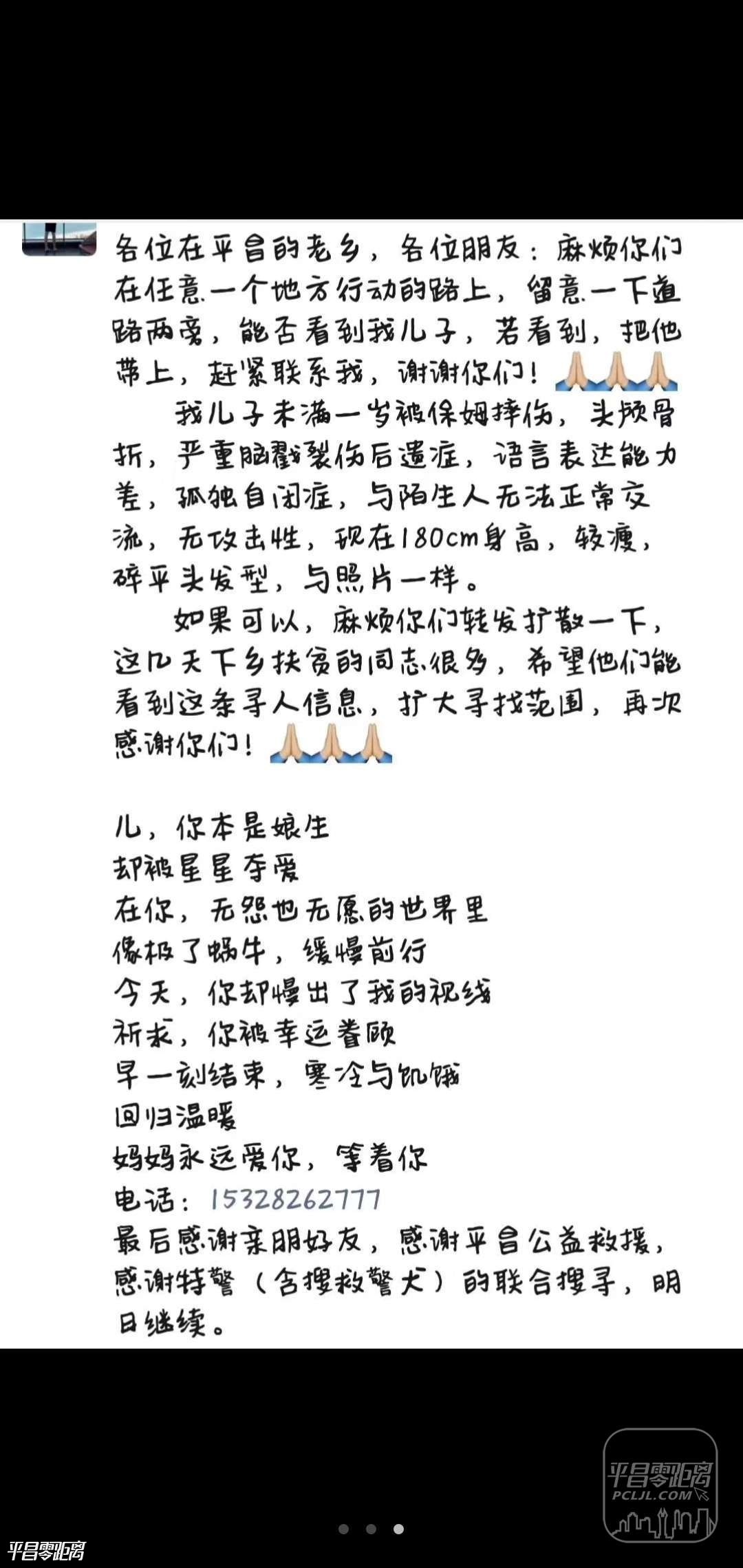 各位在平昌的老乡，各位朋友：麻烦你们在任意一个地方行动的路上，留意一下道路两旁，能否看到我儿子，若看到，把他带上，赶紧联系我，谢谢你们！🙏🙏🙏

我儿子未满一岁被保姆摔伤，头颅骨折，严重脑戳裂伤后遗症，语言表达能力差，孤独自闭症，与陌生人无法正常交流，无攻击性，现在180cm身高，较瘦，碎平头发型，与照片一样。

如果可以，麻烦你们转发扩散一下，这几天下乡扶贫的同志很多，希望他们能看到这条寻人信息，扩大寻找范围，再次感谢你们！🙏🙏🙏

儿，你本是娘生
却被星星夺爱
在你，无怨也无愿的世界里
像极了蜗牛，缓慢前行
今天，你却慢出了我的视线
祈求，你被幸运眷顾
早一刻结束，寒冷与饥饿
回归温暖
妈妈永远爱你，等着你
电话：15328262777
最后感谢亲朋好友，感谢平昌公益救援，感谢特警（含搜救警犬）的联合搜寻，明日继续。

平昌零距离
PCLJL.COM

平昌零距离